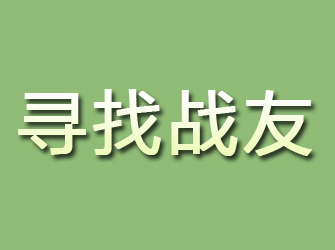 寻找战友